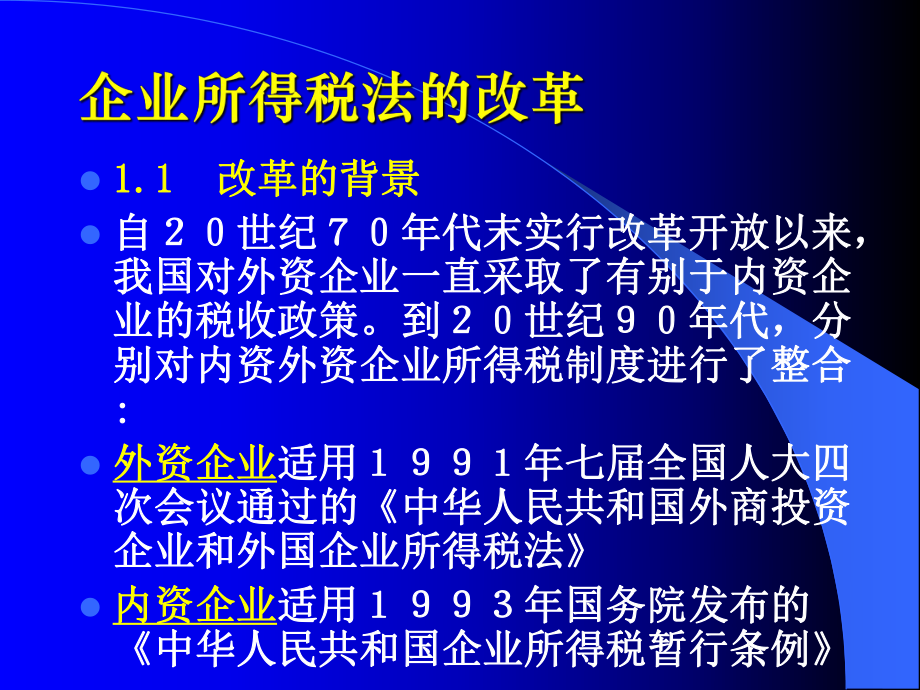 企业所得税法的改革

1.1　改革的背景

自２０世纪７０年代末实行改革开放以来，我国对外资企业一直采取了有别于内资企业的税收政策。到２０世纪９０年代，分别对内资外资企业所得税制度进行了整合：

外资企业适用１９９１年七届全国人大四次会议通过的《中华人民共和国外商投资企业和外国企业所得税法》

内资企业适用１９９３年国务院发布的《中华人民共和国企业所得税暂行条例》